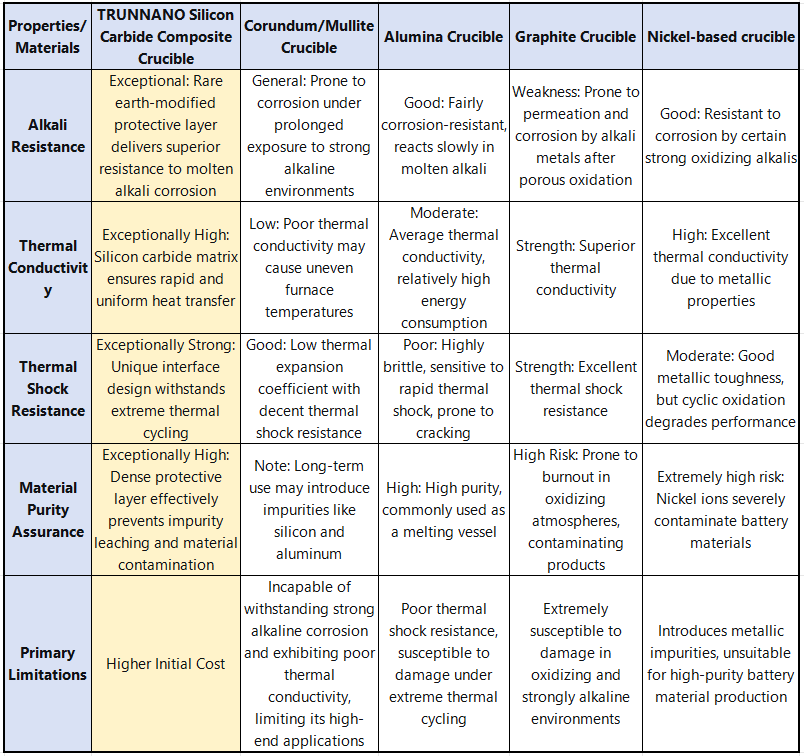 | Properties/ Materials | TRUNNANO Silicon Carbide Composite Crucible | Corundum/Mullite Crucible | Alumina Crucible | Graphite Crucible | Nickel-based crucible |
|---|---|---|---|---|---|
| Alkali Resistance | Exceptional: Rare earth-modified protective layer delivers superior resistance to molten alkali corrosion | General: Prone to corrosion under prolonged exposure to strong alkaline environments | Good: Fairly corrosion-resistant, reacts slowly in molten alkali | Weakness: Prone to permeation and corrosion by alkali metals after porous oxidation | Good: Resistant to corrosion by certain strong oxidizing alkalis |
| Thermal Conductivity | Exceptionally High: Silicon carbide matrix ensures rapid and uniform heat transfer | Low: Poor thermal conductivity may cause uneven furnace temperatures | Moderate: Average thermal conductivity, relatively high energy consumption | Strength: Superior thermal conductivity | High: Excellent thermal conductivity due to metallic properties |
| Thermal Shock Resistance | Exceptionally Strong: Unique interface design withstands extreme thermal cycling | Good: Low thermal expansion coefficient with decent thermal shock resistance | Poor: Highly brittle, sensitive to rapid thermal shock, prone to cracking | Strength: Excellent thermal shock resistance | Moderate: Good metallic toughness, but cyclic oxidation degrades performance |
| Material Purity Assurance | Exceptionally High: Dense protective layer effectively prevents impurity leaching and material contamination | Note: Long-term use may introduce impurities like silicon and aluminum | High: High purity, commonly used as a melting vessel | High Risk: Prone to burnout in oxidizing atmospheres, contaminating products | Extremely high risk: Nickel ions severely contaminate battery materials |
| Primary Limitations | Higher Initial Cost | Incapable of withstanding strong alkaline corrosion and exhibiting poor thermal conductivity, limiting its high-end applications | Poor thermal shock resistance, susceptible to damage under extreme thermal cycling | Extremely susceptible to damage in oxidizing and strongly alkaline environments | Introduces metallic impurities, unsuitable for high-purity battery material production |